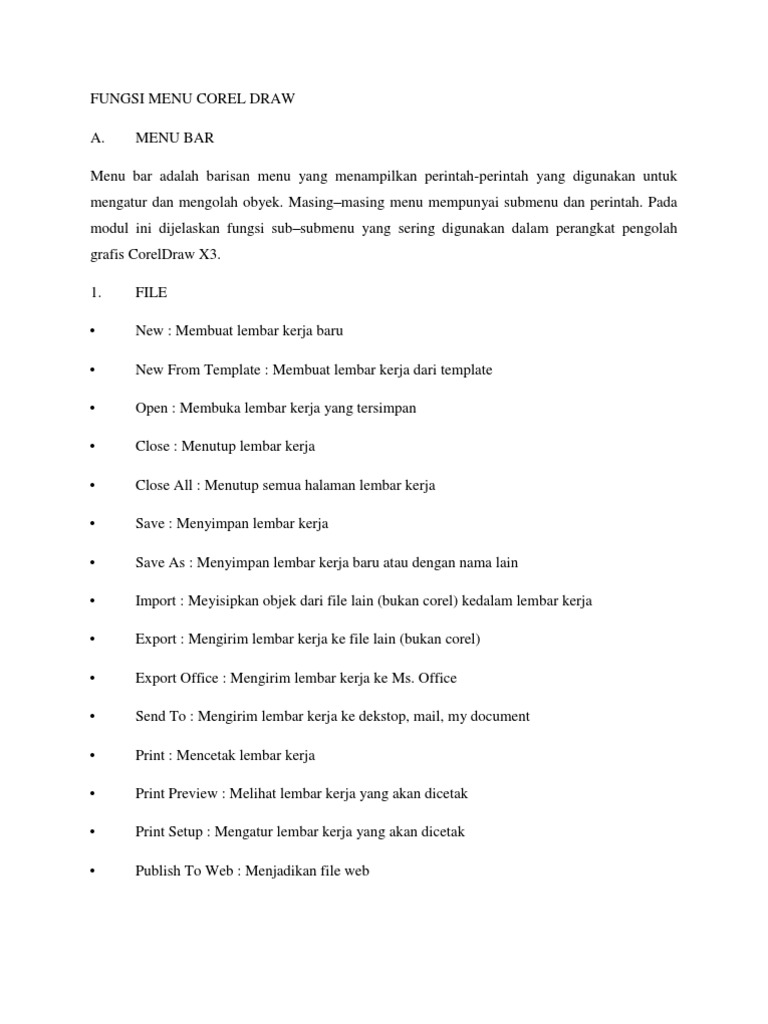 FUNGSI MENU COREL DRAW

A. MENU BAR

Menu bar adalah barisan menu yang menampilkan perintah-perintah yang digunakan untuk mengatur dan mengolah obyek. Masing–masing menu mempunyai submenu dan perintah. Pada modul ini dijelaskan fungsi sub–submenu yang sering digunakan dalam perangkat pengolah grafis CorelDraw X3.

1. FILE

• New : Membuat lembar kerja baru

• New From Template : Membuat lembar kerja dari template

• Open : Membuka lembar kerja yang tersimpan

• Close : Menutup lembar kerja

• Close All : Menutup semua halaman lembar kerja

• Save : Menyimpan lembar kerja

• Save As : Menyimpan lembar kerja baru atau dengan nama lain

• Import : Meyisipkan objek dari file lain (bukan corel) kedalam lembar kerja

• Export : Mengirim lembar kerja ke file lain (bukan corel)

• Export Office : Mengirim lembar kerja ke Ms. Office

• Send To : Mengirim lembar kerja ke dekstop, mail, my document

• Print : Mencetak lembar kerja

• Print Preview : Melihat lembar kerja yang akan dicetak

• Print Setup : Mengatur lembar kerja yang akan dicetak

• Publish To Web : Menjadikan file web